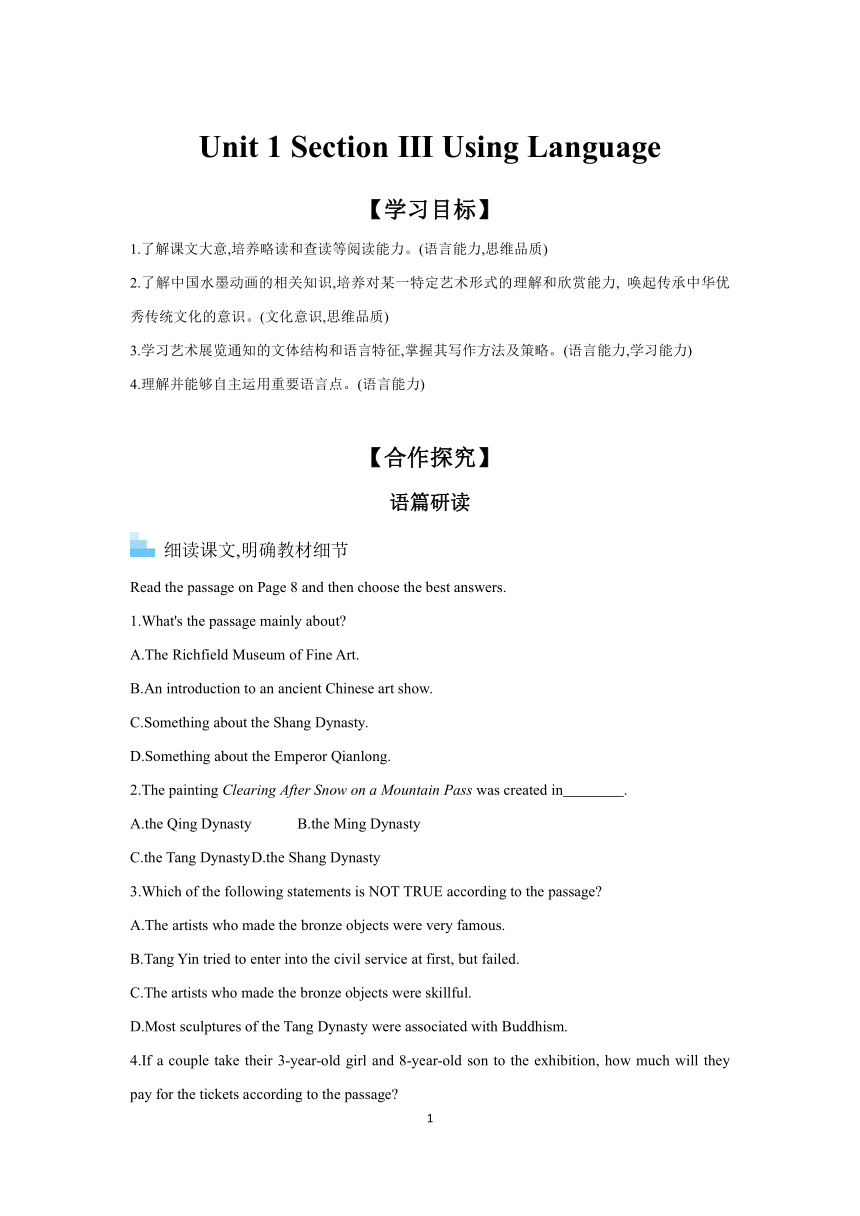 Unit 1 Section III Using Language

【学习目标】

1.了解课文大意,培养略读和查读等阅读能力。(语言能力,思维品质)

2.了解中国水墨动画的相关知识,培养对某一特定艺术形式的理解和欣赏能力, 唤起传承中华优秀传统文化的意识。(文化意识,思维品质)

3.学习艺术展览通知的文体结构和语言特征,掌握其写作方法及策略。(语言能力,学习能力)

4.理解并能够自主运用重要语言点。(语言能力)

【合作探究】

语篇研读

细读课文,明确教材细节

Read the passage on Page 8 and then choose the best answers.

1.What's the passage mainly about?

A.The Richfield Museum of Fine Art.

B.An introduction to an ancient Chinese art show.

C.Something about the Shang Dynasty.

D.Something about the Emperor Qianlong.

2.The painting Clearing After Snow on a Mountain Pass was created in________.

A.the Qing Dynasty B.the Ming Dynasty

C.the Tang DynastyD.the Shang Dynasty

3.Which of the following statements is NOT TRUE according to the passage?

A.The artists who made the bronze objects were very famous.

B.Tang Yin tried to enter into the civil service at first, but failed.

C.The artists who made the bronze objects were skillful.

D.Most sculptures of the Tang Dynasty were associated with Buddhism.

4.If a couple take their 3-year-old girl and 8-year-old son to the exhibition, how much will they pay for the tickets according to the passage?

1